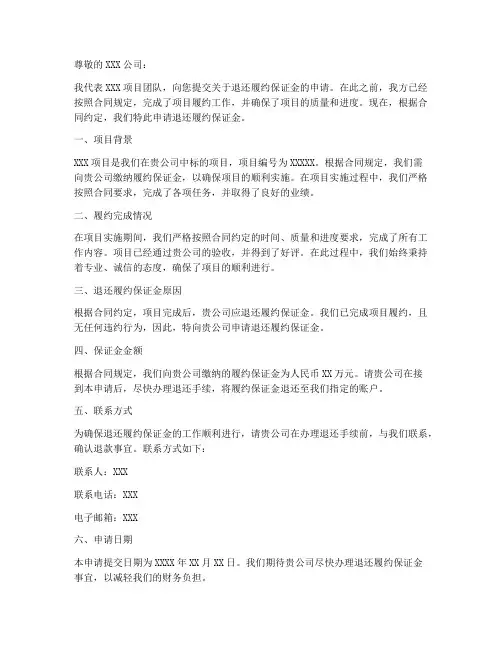 尊敬的 XXX 公司：

我代表 XXX 项目团队，向您提交关于退还履约保证金的申请。在此之前，我方已经按照合同规定，完成了项目履约工作，并确保了项目的质量和进度。现在，根据合同约定，我们特此申请退还履约保证金。

一、项目背景

XXX 项目是我们在贵公司中标的项目，项目编号为 XXXXX。根据合同规定，我们需向贵公司缴纳履约保证金，以确保项目的顺利实施。在项目实施过程中，我们严格按照合同要求，完成了各项任务，并取得了良好的业绩。

二、履约完成情况

在项目实施期间，我们严格按照合同约定的时间、质量和进度要求，完成了所有工作内容。项目已经通过贵公司的验收，并得到了好评。在此过程中，我们始终秉持着专业、诚信的态度，确保了项目的顺利进行。

三、退还履约保证金原因

根据合同约定，项目完成后，贵公司应退还履约保证金。我们已完成项目履约，且无任何违约行为，因此，特向贵公司申请退还履约保证金。

四、保证金金额

根据合同规定，我们向贵公司缴纳的履约保证金为人民币 XX 万元。请贵公司在接到本申请后，尽快办理退还手续，将履约保证金退还至我们指定的账户。

五、联系方式

为确保退还履约保证金的工作顺利进行，请贵公司在办理退还手续前，与我们联系，确认退款事宜。联系方式如下：

联系人：XXX

联系电话：XXX

电子邮箱：XXX

六、申请日期

本申请提交日期为 XXXX 年 XX 月 XX 日。我们期待贵公司尽快办理退还履约保证金事宜，以减轻我们的财务负担。